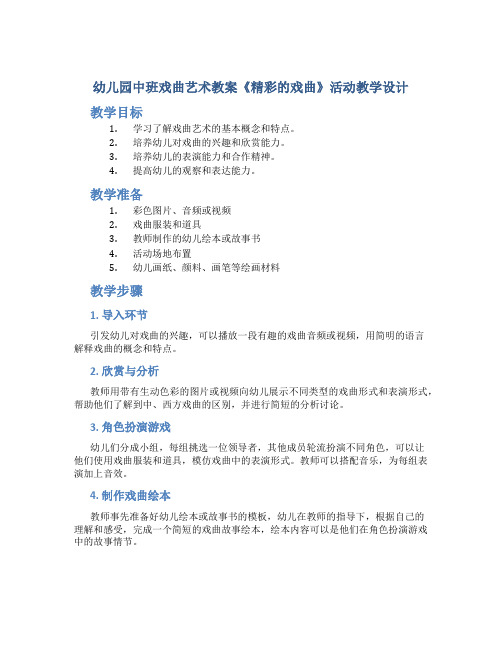 幼儿园中班戏曲艺术教案《精彩的戏曲》活动教学设计

教学目标

1. 学习了解戏曲艺术的基本概念和特点。
2. 培养幼儿对戏曲的兴趣和欣赏能力。
3. 培养幼儿的表演能力和合作精神。
4. 提高幼儿的观察和表达能力。

教学准备

1. 彩色图片、音频或视频
2. 戏曲服装和道具
3. 教师制作的幼儿绘本或故事书
4. 活动场地布置
5. 幼儿画纸、颜料、画笔等绘画材料

教学步骤

1. 导入环节

引发幼儿对戏曲的兴趣，可以播放一段有趣的戏曲音频或视频，用简明的语言解释戏曲的概念和特点。

2. 欣赏与分析

教师用带有生动色彩的图片或视频向幼儿展示不同类型的戏曲形式和表演形式，帮助他们了解到中、西方戏曲的区别，并进行简短的分析讨论。

3. 角色扮演游戏

幼儿们分成小组，每组挑选一位领导者，其他成员轮流扮演不同角色，可以让他们使用戏曲服装和道具，模仿戏曲中的表演形式。教师可以搭配音乐，为每组表演加上音效。

4. 制作戏曲绘本

教师事先准备好幼儿绘本或故事书的模板，幼儿在教师的指导下，根据自己的理解和感受，完成一个简短的戏曲故事绘本，绘本内容可以是他们在角色扮演游戏中的故事情节。